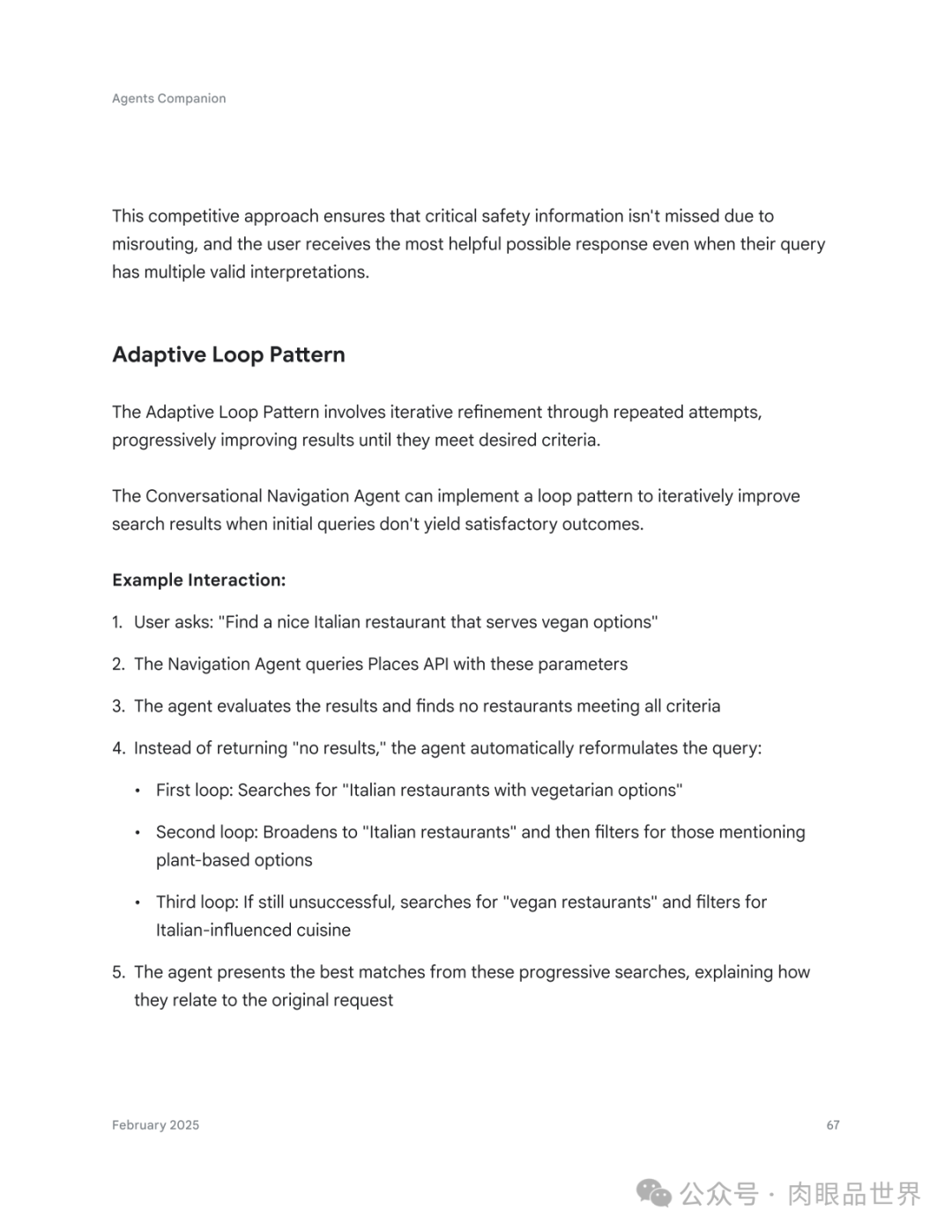 Agents Companion

This competitive approach ensures that critical safety information isn't missed due to misrouting, and the user receives the most helpful possible response even when their query has multiple valid interpretations.

Adaptive Loop Pattern

The Adaptive Loop Pattern involves iterative refinement through repeated attempts, progressively improving results until they meet desired criteria.

The Conversational Navigation Agent can implement a loop pattern to iteratively improve search results when initial queries don't yield satisfactory outcomes.

Example Interaction:

1. User asks: "Find a nice Italian restaurant that serves vegan options"
2. The Navigation Agent queries Places API with these parameters
3. The agent evaluates the results and finds no restaurants meeting all criteria
4. Instead of returning "no results," the agent automatically reformulates the query:
• First loop: Searches for "Italian restaurants with vegetarian options"
• Second loop: Broadens to "Italian restaurants" and then filters for those mentioning plant-based options
• Third loop: If still unsuccessful, searches for "vegan restaurants" and filters for Italian-influenced cuisine
5. The agent presents the best matches from these progressive searches, explaining how they relate to the original request

February 2025

67

公众号 · 肉眼品世界